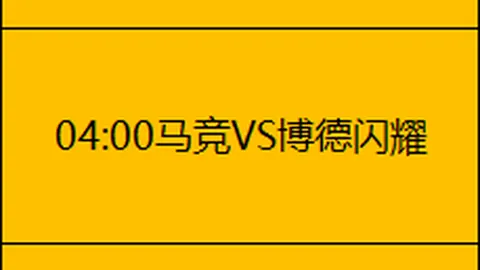 04:00马竞VS博德闪耀